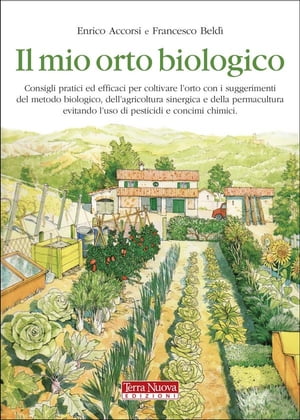 Enrico Accorsi e Francesco Beldì

Il mio orto biologico

Consigli pratici ed efficaci per coltivare l'orto con i suggerimenti del metodo biologico, dell'agricoltura sinergica e della permacultura evitando l'uso di pesticidi e concimi chimici.

Terra Nuova
EDIZIONI